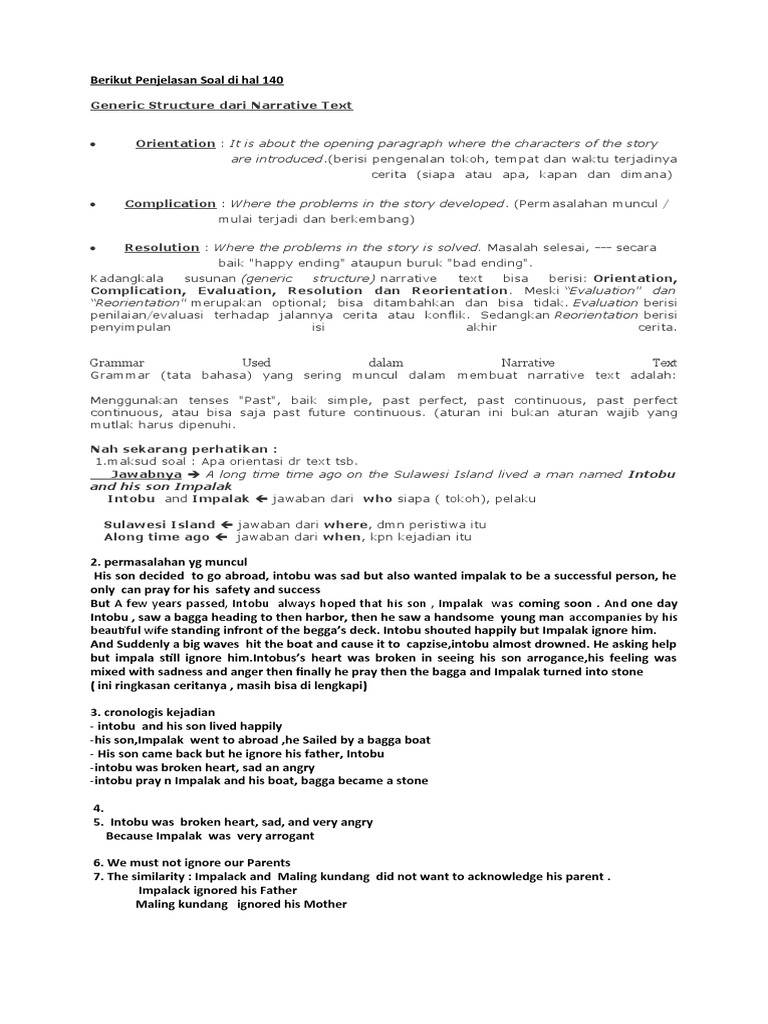 Berikut Penjelasan Soal di hal 140

Generic Structure dari Narrative Text

• Orientation : It is about the opening paragraph where the characters of the story are introduced.(berisi pengenalan tokoh, tempat dan waktu terjadinya cerita (siapa atau apa, kapan dan dimana)

• Complication : Where the problems in the story developed. (Permasalahan muncul / mulai terjadi dan berkembang)

• Resolution : Where the problems in the story is solved. Masalah selesai, --- secara baik "happy ending" ataupun buruk "bad ending".

Kadangkala susunan (generic structure) narrative text bisa berisi: Orientation, Complication, Evaluation, Resolution dan Reorientation. Meski "Evaluation" dan "Reorientation" merupakan optional; bisa ditambahkan dan bisa tidak. Evaluation berisi penilaian/evaluasi terhadap jalannya cerita atau konflik. Sedangkan Reorientation berisi penyimpulan isi akhir cerita.

Grammar Used dalam Narrative Text
Grammar (tata bahasa) yang sering muncul dalam membuat narrative text adalah:

Menggunakan tenses "Past", baik simple, past perfect, past continuous, past perfect continuous, atau bisa saja past future continuous. (aturan ini bukan aturan wajib yang mutlak harus dipenuhi.

Nah sekarang perhatikan :
1.maksud soal : Apa orientasi dr text tsb.
Jawabnya → A long time time ago on the Sulawesi Island lived a man named Intobu and his son Impalak
Intobu and Impalak ← jawaban dari who siapa ( tokoh), pelaku

Sulawesi Island ← jawaban dari where, dmn peristiwa itu
Along time ago ← jawaban dari when, kpn kejadian itu

2. permasalahan yg muncul
His son decided to go abroad, intobu was sad but also wanted impalak to be a successful person, he only can pray for his safety and success
But A few years passed, Intobu always hoped that his son , Impalak was coming soon . And one day Intobu , saw a bagga heading to then harbor, then he saw a handsome young man accompanies by his beautiful wife standing infront of the begga's deck. Intobu shouted happily but Impalak ignore him.
And Suddenly a big waves hit the boat and cause it to capzise,intobu almost drowned. He asking help but impala still ignore him.Intobus's heart was broken in seeing his son arrogance,his feeling was mixed with sadness and anger then finally he pray then the bagga and Impalak turned into stone
( ini ringkasan ceritanya , masih bisa di lengkapi)

3. cronologis kejadian
- intobu and his son lived happily
-his son,Impalak went to abroad ,he Sailed by a bagga boat
- His son came back but he ignore his father, Intobu
-intobu was broken heart, sad an angry
-intobu pray n Impalak and his boat, bagga became a stone

4.
5. Intobu was broken heart, sad, and very angry
Because Impalak was very arrogant

6. We must not ignore our Parents
7. The similarity : Impalack and Maling kundang did not want to acknowledge his parent .
Impalack ignored his Father
Maling kundang ignored his Mother